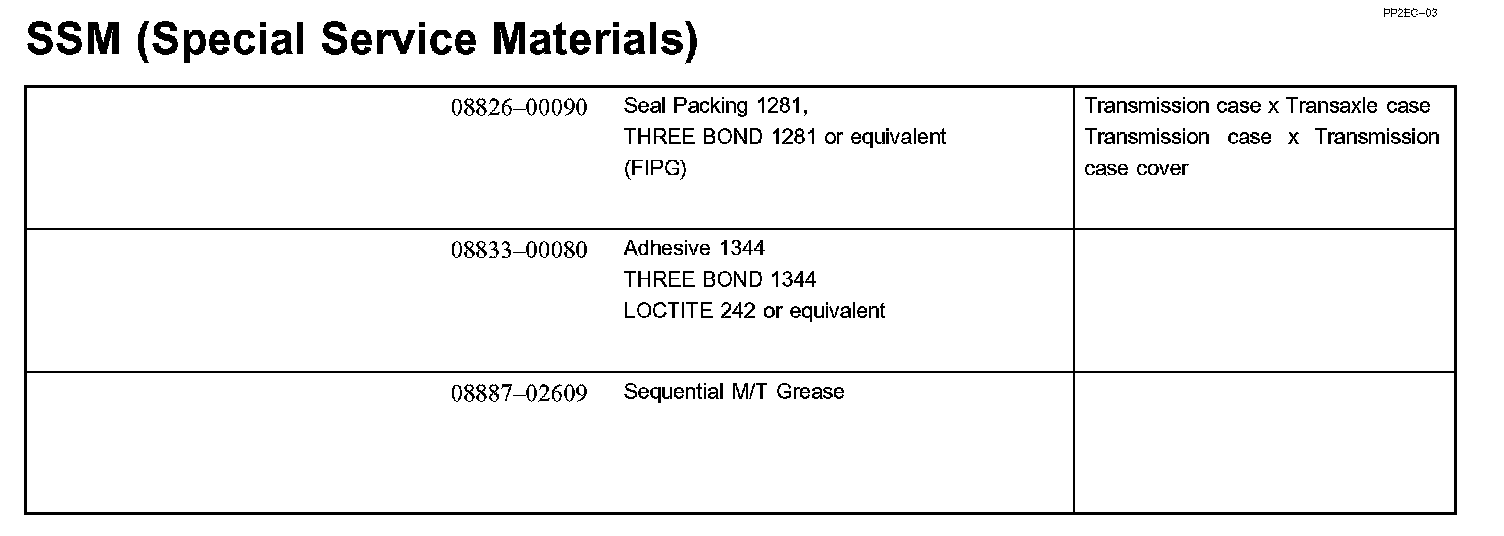 PP2EC–03

SSM (Special Service Materials)

| | | |
|---|---|---|
| 08826–00090 | Seal Packing 1281, THREE BOND 1281 or equivalent (FIPG) | Transmission case x Transaxle case Transmission case x Transmission case cover |
| 08833–00080 | Adhesive 1344 THREE BOND 1344 LOCTITE 242 or equivalent | |
| 08887–02609 | Sequential M/T Grease | |